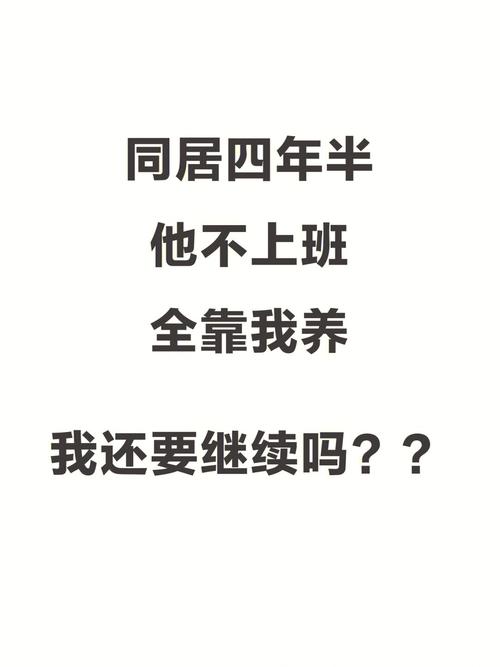 同居四年半
他不上班
全靠我养

我还要继续吗？？